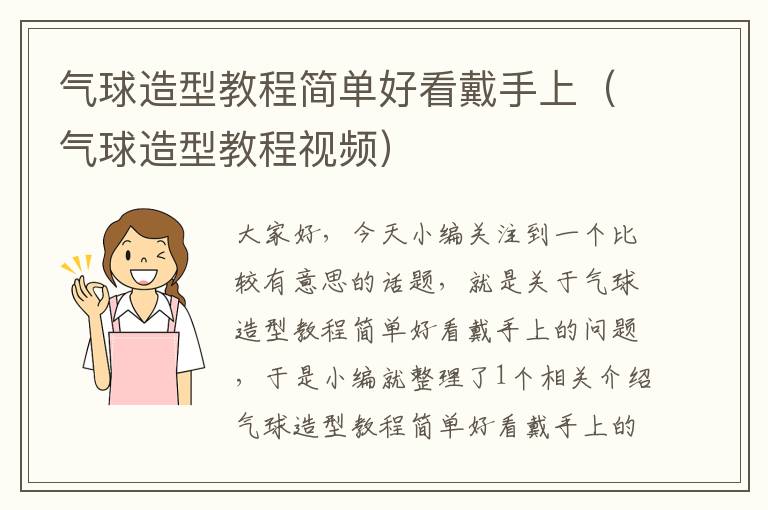 气球造型教程简单好看戴手上（气球造型教程视频）

大家好，今天小编关注到一个比较有意思的话题，就是关于气球造型教程简单好看戴手上的问题，于是小编就整理了1个相关介绍气球造型教程简单好看戴手上的